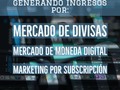 GENERANDO INGRESOS POR:

MERCADO DE DIVISAS

MERCADO DE MONEDA DIGITAL

MARKETING POR SUBSCRIPCIÓN